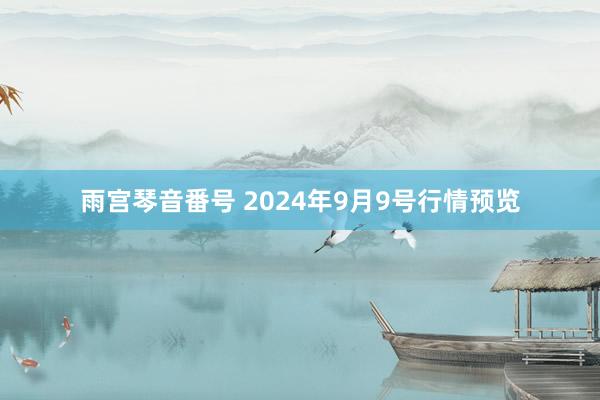 雨宫琴音番号 2024年9月9号行情预览